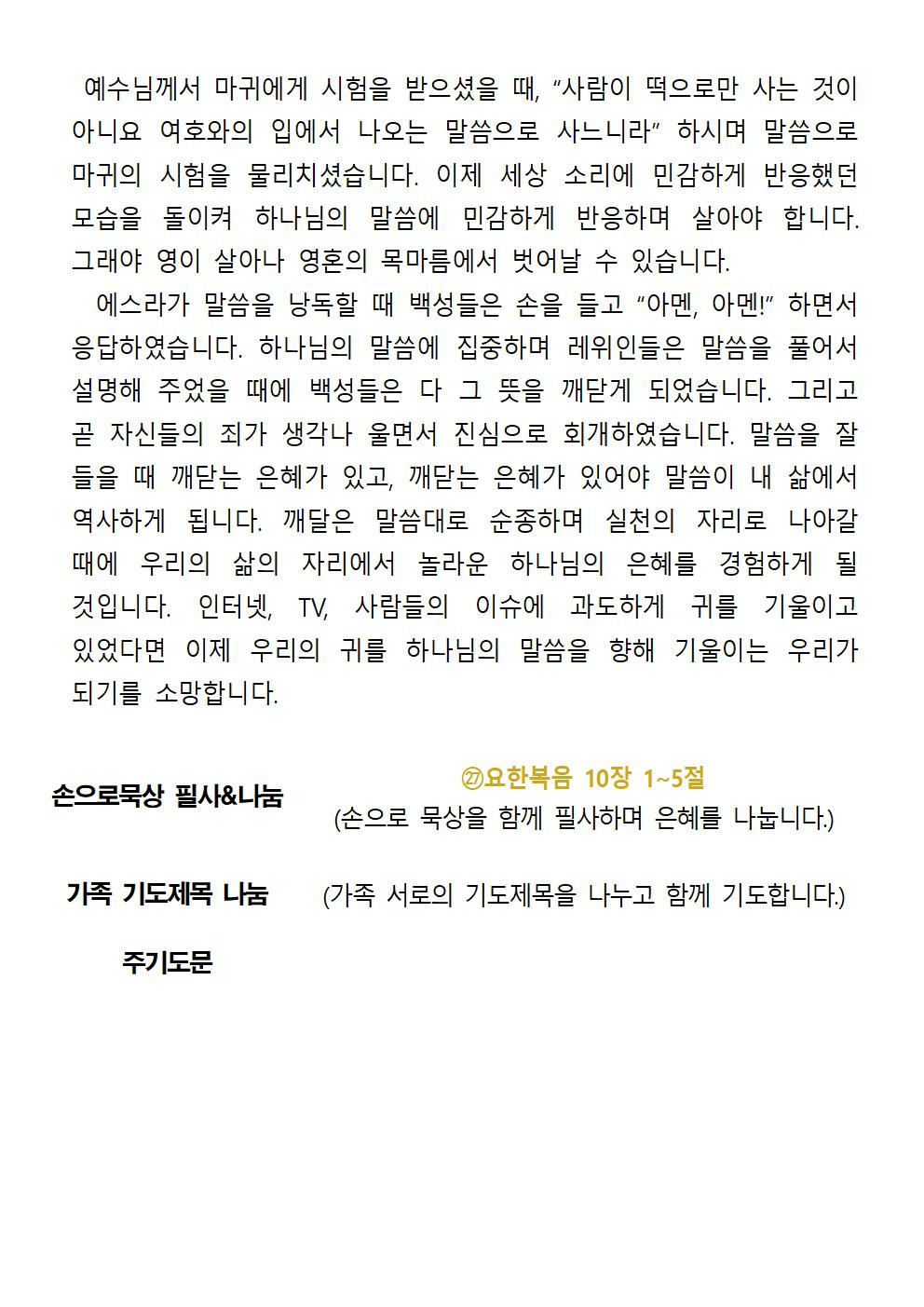 예수님께서 마귀에게 시험을 받으셨을 때, “사람이 떡으로만 사는 것이 아니요 여호와의 입에서 나오는 말씀으로 사느니라” 하시며 말씀으로 마귀의 시험을 물리치셨습니다. 이제 세상 소리에 민감하게 반응했던 모습을 돌이켜 하나님의 말씀에 민감하게 반응하며 살아야 합니다. 그래야 영이 살아나 영혼의 목마름에서 벗어날 수 있습니다.

에스라가 말씀을 낭독할 때 백성들은 손을 들고 “아멘, 아멘!” 하면서 응답하였습니다. 하나님의 말씀에 집중하며 레위인들은 말씀을 풀어서 설명해 주었을 때에 백성들은 다 그 뜻을 깨닫게 되었습니다. 그리고 곧 자신들의 죄가 생각나 울면서 진심으로 회개하였습니다. 말씀을 잘 들을 때 깨닫는 은혜가 있고, 깨닫는 은혜가 있어야 말씀이 내 삶에서 역사하게 됩니다. 깨달은 말씀대로 순종하며 실천의 자리로 나아갈 때에 우리의 삶의 자리에서 놀라운 하나님의 은혜를 경험하게 될 것입니다. 인터넷, TV, 사람들의 이슈에 과도하게 귀를 기울이고 있었다면 이제 우리의 귀를 하나님의 말씀을 향해 기울이는 우리가 되기를 소망합니다.

손으로묵상 필사&나눔

㉗요한복음 10장 1~5절
(손으로 묵상을 함께 필사하며 은혜를 나눕니다.)

가족 기도제목 나눔 (가족 서로의 기도제목을 나누고 함께 기도합니다.)

주기도문